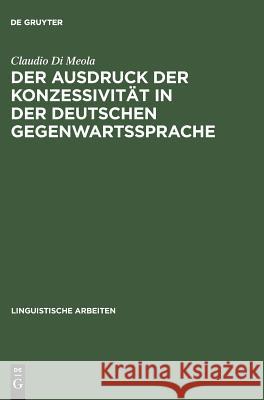 DE GRUYTER

Claudio Di Meola

DER AUSDRUCK DER KONZESSIVITÄT IN DER DEUTSCHEN GEGENWARTSSPRACHE

LINGUISTISCHE ARBEITEN

DE
G

Kraina Książek